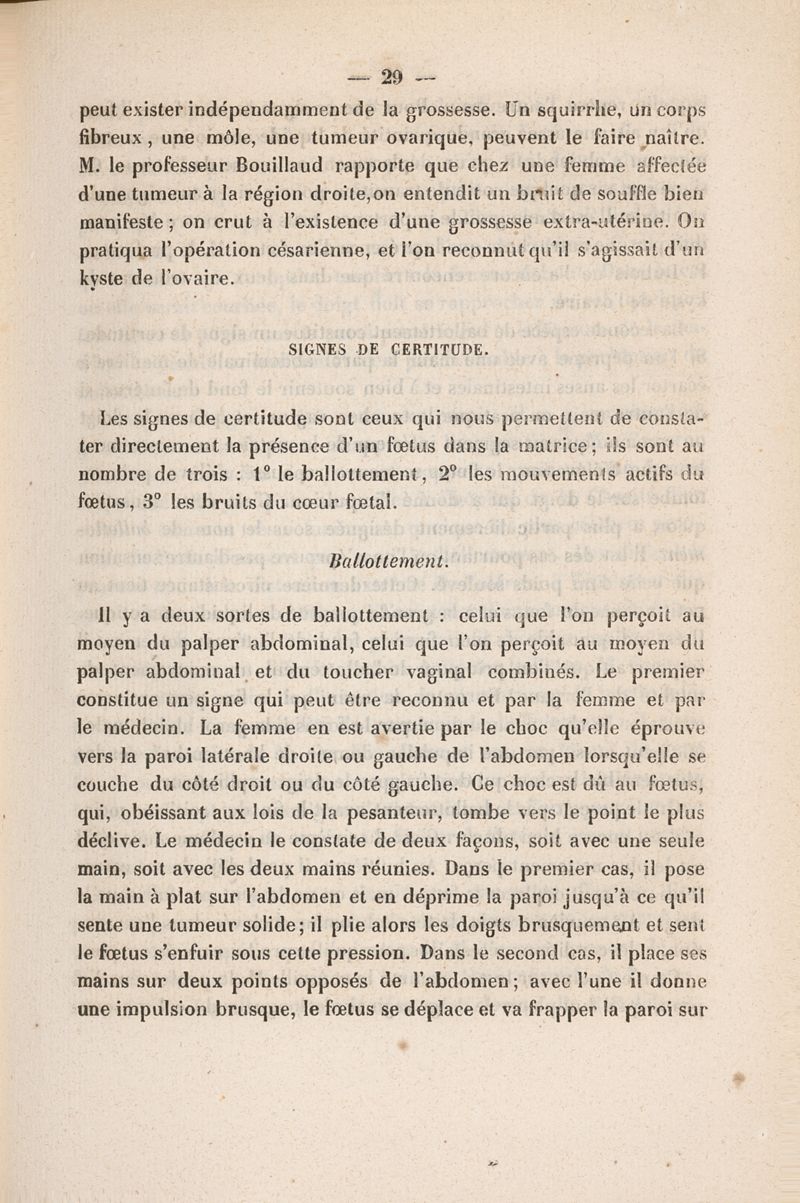 — 29 —

peut exister indépendamment de la grossesse. Un squirrhe, un corps fibreux, une môle, une tumeur ovarique, peuvent le faire naître. M. le professeur Bouillaud rapporte que chez une femme affectée d'une tumeur à la région droite, on entendit un bruit de souffle bien manifeste; on crut à l'existence d'une grossesse extra-utérine. On pratiqua l'opération césarienne, et l'on reconnut qu'il s'agissait d'un kyste de l'ovaire.

SIGNES DE CERTITUDE.

Les signes de certitude sont ceux qui nous permettent de constater directement la présence d'un fœtus dans la matrice; ils sont au nombre de trois : 1° le ballottement, 2° les mouvements actifs du fœtus, 3° les bruits du cœur fœtal.

Ballottement.

Il y a deux sortes de ballottement : celui que l'on perçoit au moyen du palper abdominal, celui que l'on perçoit au moyen du palper abdominal et du toucher vaginal combinés. Le premier constitue un signe qui peut être reconnu et par la femme et par le médecin. La femme en est avertie par le choc qu'elle éprouve vers la paroi latérale droite ou gauche de l'abdomen lorsqu'elle se couche du côté droit ou du côté gauche. Ce choc est dû au fœtus, qui, obéissant aux lois de la pesanteur, tombe vers le point le plus déclive. Le médecin le constate de deux façons, soit avec une seule main, soit avec les deux mains réunies. Dans le premier cas, il pose la main à plat sur l'abdomen et en déprime la paroi jusqu'à ce qu'il sente une tumeur solide; il plie alors les doigts brusquement et sent le fœtus s'enfuir sous cette pression. Dans le second cas, il place ses mains sur deux points opposés de l'abdomen; avec l'une il donne une impulsion brusque, le fœtus se déplace et va frapper la paroi sur